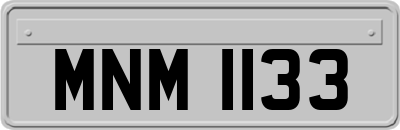 MNM 1133